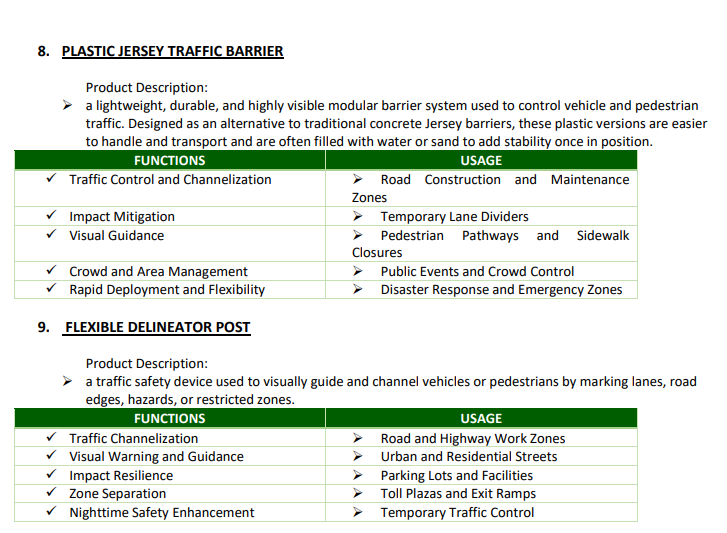 8. PLASTIC JERSEY TRAFFIC BARRIER

Product Description:

➢ a lightweight, durable, and highly visible modular barrier system used to control vehicle and pedestrian traffic. Designed as an alternative to traditional concrete Jersey barriers, these plastic versions are easier to handle and transport and are often filled with water or sand to add stability once in position.

| FUNCTIONS | USAGE |
|---|---|
| ✓ Traffic Control and Channelization | ➢ Road Construction and Maintenance Zones |
| ✓ Impact Mitigation | ➢ Temporary Lane Dividers |
| ✓ Visual Guidance | ➢ Pedestrian Pathways and Sidewalk Closures |
| ✓ Crowd and Area Management | ➢ Public Events and Crowd Control |
| ✓ Rapid Deployment and Flexibility | ➢ Disaster Response and Emergency Zones |

9. FLEXIBLE DELINEATOR POST

Product Description:

➢ a traffic safety device used to visually guide and channel vehicles or pedestrians by marking lanes, road edges, hazards, or restricted zones.

| FUNCTIONS | USAGE |
|---|---|
| ✓ Traffic Channelization | ➢ Road and Highway Work Zones |
| ✓ Visual Warning and Guidance | ➢ Urban and Residential Streets |
| ✓ Impact Resilience | ➢ Parking Lots and Facilities |
| ✓ Zone Separation | ➢ Toll Plazas and Exit Ramps |
| ✓ Nighttime Safety Enhancement | ➢ Temporary Traffic Control |